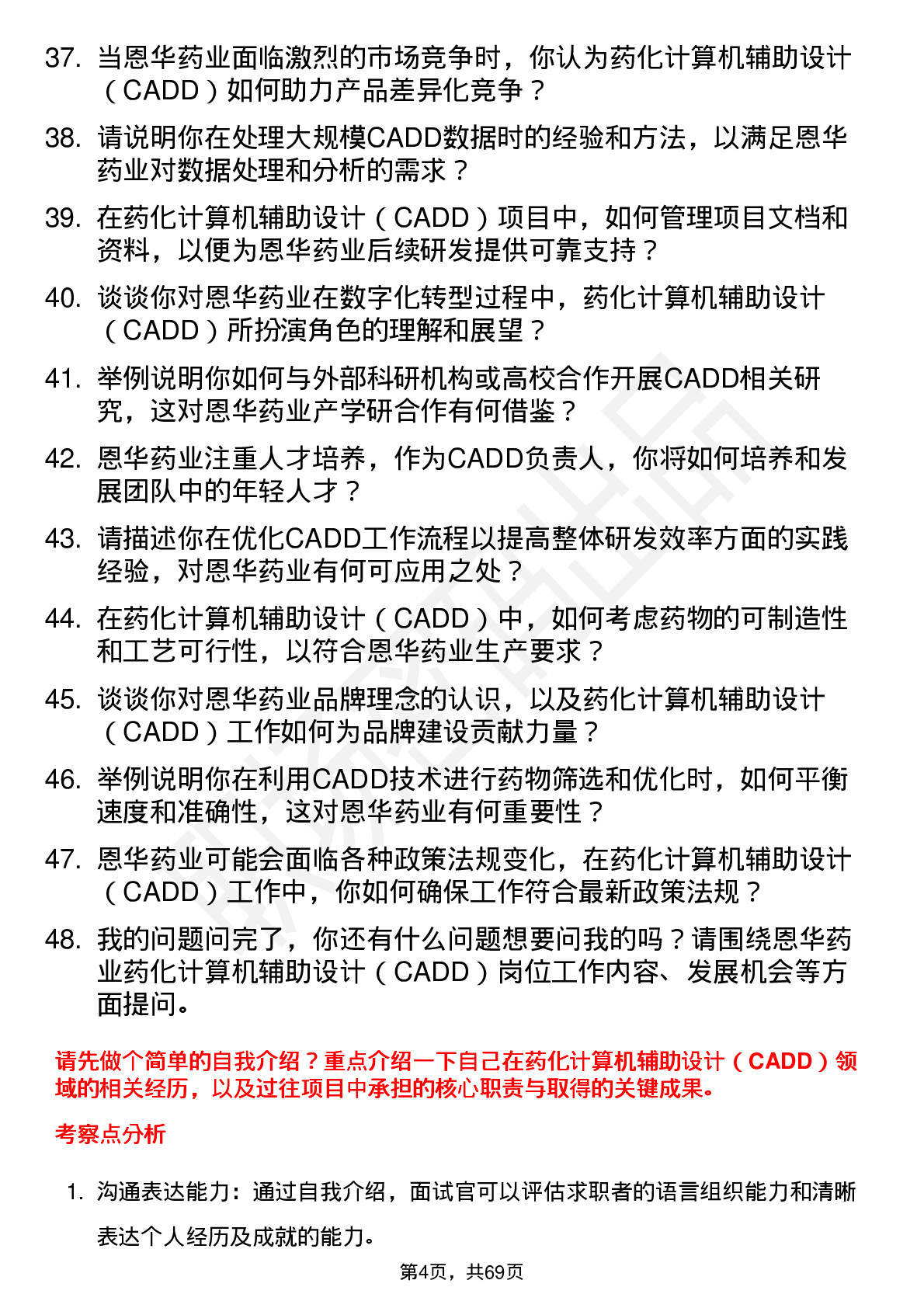 37. 当恩华药业面临激烈的市场竞争时，你认为药化计算机辅助设计（CADD）如何助力产品差异化竞争？

38. 请说明你在处理大规模CADD数据时的经验和方法，以满足恩华药业对数据处理和分析的需求？

39. 在药化计算机辅助设计（CADD）项目中，如何管理项目文档和资料，以便为恩华药业后续研发提供可靠支持？

40. 谈谈你对恩华药业在数字化转型过程中，药化计算机辅助设计（CADD）所扮演角色的理解和展望？

41. 举例说明你如何与外部科研机构或高校合作开展CADD相关研究，这对恩华药业产学研合作有何借鉴？

42. 恩华药业注重人才培养，作为CADD负责人，你将如何培养和发展团队中的年轻人才？

43. 请描述你在优化CADD工作流程以提高整体研发效率方面的实践经验，对恩华药业有何可应用之处？

44. 在药化计算机辅助设计（CADD）中，如何考虑药物的可制造性和工艺可行性，以符合恩华药业生产要求？

45. 谈谈你对恩华药业品牌理念的认识，以及药化计算机辅助设计（CADD）工作如何为品牌建设贡献力量？

46. 举例说明你在利用CADD技术进行药物筛选和优化时，如何平衡速度和准确性，这对恩华药业有何重要性？

47. 恩华药业可能会面临各种政策法规变化，在药化计算机辅助设计（CADD）工作中，你如何确保工作符合最新政策法规？

48. 我的问题问完了，你还有什么问题想要问我的吗？请围绕恩华药业药化计算机辅助设计（CADD）岗位工作内容、发展机会等方面提问。

请先做个简单的自我介绍？重点介绍一下自己在药化计算机辅助设计（CADD）领域的相关经历，以及过往项目中承担的核心职责与取得的关键成果。

考察点分析

1. 沟通表达能力：通过自我介绍，面试官可以评估求职者的语言组织能力和清晰表达个人经历及成就的能力。

第4页，共69页